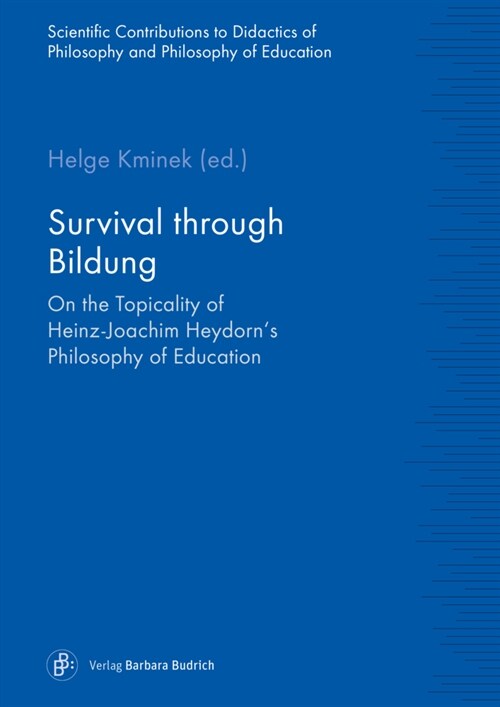 Scientific Contributions to Didactics of Philosophy and Philosophy of Education

Helge Kminek (ed.)

Survival through Bildung

On the Topicality of Heinz-Joachim Heydorn's Philosophy of Education

BB

Verlag Barbara Budrich